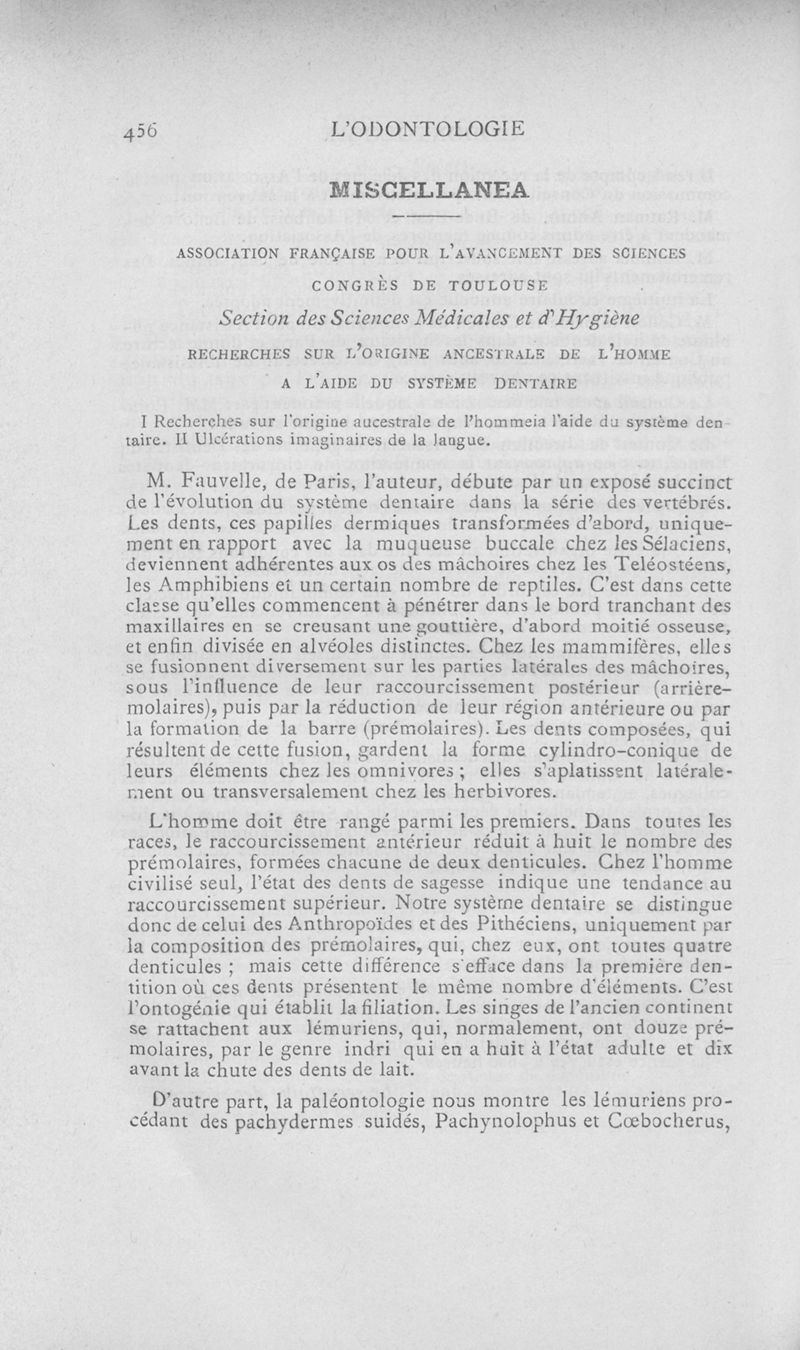 456 L'ODONTOLOGIE

MISCELLANEA

ASSOCIATION FRANÇAISE POUR L'AVANCEMENT DES SCIENCES

CONGRÈS DE TOULOUSE

Section des Sciences Médicales et d'Hygiène

RECHERCHES SUR L'ORIGINE ANCESTRALE DE L'HOMME A L'AIDE DU SYSTÈME DENTAIRE

I Recherches sur l'origine aucestrale de l'hommeia l'aide du système dentaire. II Ulcérations imaginaires de la langue.

M. Fauvelle, de Paris, l'auteur, débute par un exposé succinct de l'évolution du système dentaire dans la série des vertébrés. Les dents, ces papilles dermiques transformées d'abord, uniquement en rapport avec la muqueuse buccale chez les Sélaciens, deviennent adhérentes aux os des mâchoires chez les Teléostéens, les Amphibiens et un certain nombre de reptiles. C'est dans cette classe qu'elles commencent à pénétrer dans le bord tranchant des maxillaires en se creusant une gouttière, d'abord moitié osseuse, et enfin divisée en alvéoles distinctes. Chez les mammifères, elles se fusionnent diversement sur les parties latérales des mâchoires, sous l'influence de leur raccourcissement postérieur (arrière-molaires), puis par la réduction de leur région antérieure ou par la formation de la barre (prémolaires). Les dents composées, qui résultent de cette fusion, gardent la forme cylindro-conique de leurs éléments chez les omnivores ; elles s'aplatissent latéralement ou transversalement chez les herbivores.

L'homme doit être rangé parmi les premiers. Dans toutes les races, le raccourcissement antérieur réduit à huit le nombre des prémolaires, formées chacune de deux denticules. Chez l'homme civilisé seul, l'état des dents de sagesse indique une tendance au raccourcissement supérieur. Notre système dentaire se distingue donc de celui des Anthropoïdes et des Pithéciens, uniquement par la composition des prémolaires, qui, chez eux, ont toutes quatre denticules ; mais cette différence s'efface dans la première dentition où ces dents présentent le même nombre d'éléments. C'est l'ontogénie qui établit la filiation. Les singes de l'ancien continent se rattachent aux lémuriens, qui, normalement, ont douze prémolaires, par le genre indri qui en a huit à l'état adulte et dix avant la chute des dents de lait.

D'autre part, la paléontologie nous montre les lémuriens procédant des pachydermes suidés, Pachynolophus et Cœbocherus,